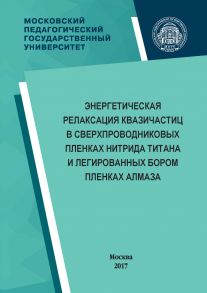 МОСКОВСКИЙ ПЕДАГОГИЧЕСКИЙ ГОСУДАРСТВЕННЫЙ УНИВЕРСИТЕТ

ЭНЕРГЕТИЧЕСКАЯ РЕЛАКСАЦИЯ КВАЗИЧАСТИЦ В СВЕРХПРОВОДНИКОВЫХ ПЛЕНКАХ НИТРИДА ТИТАНА И ЛЕГИРОВАННЫХ БОРОМ ПЛЕНКАХ АЛМАЗА

Москва
2017